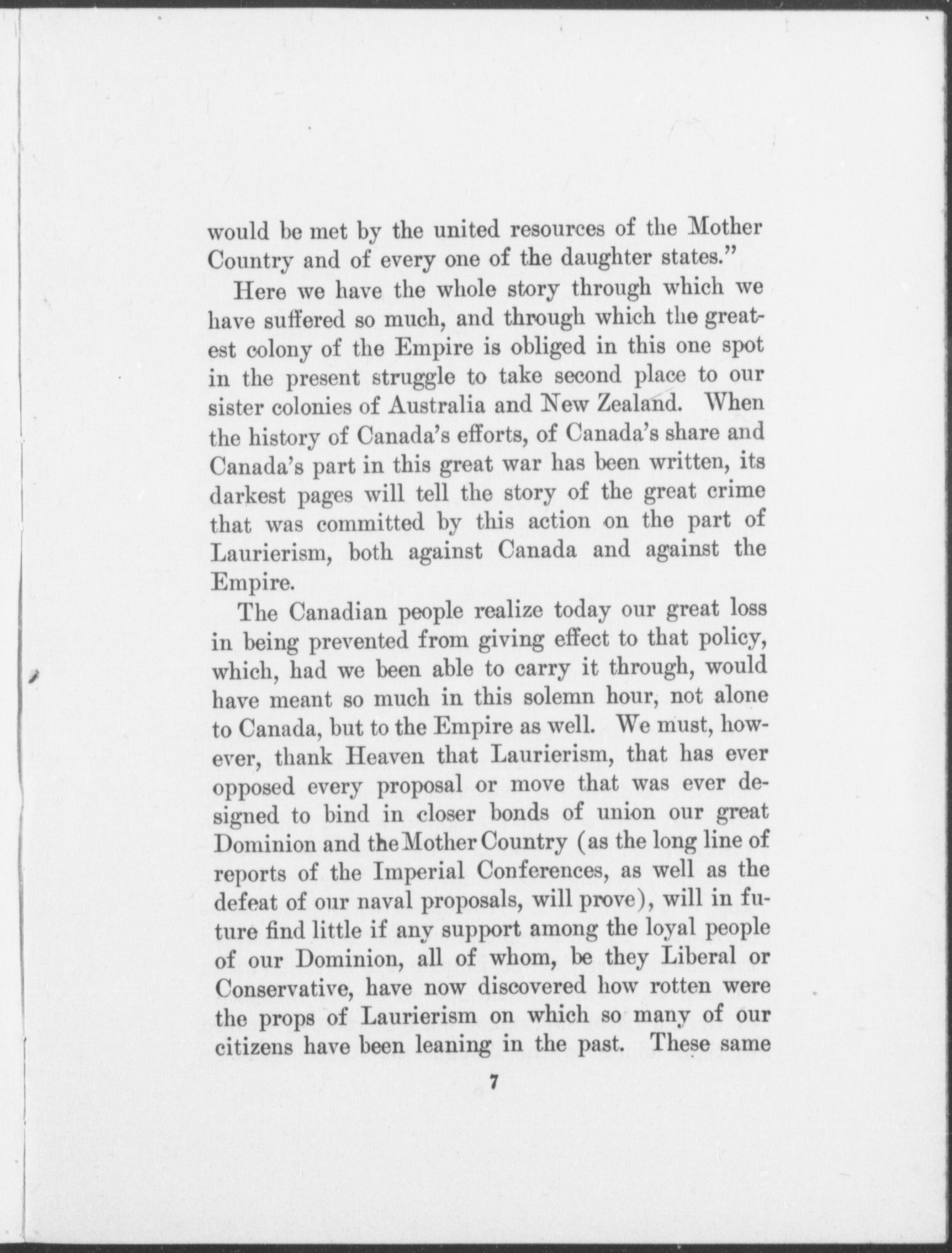 would be met by the united resources of the Mother Country and of every one of the daughter states."

Here we have the whole story through which we have suffered so much, and through which the greatest colony of the Empire is obliged in this one spot in the present struggle to take second place to our sister colonies of Australia and New Zealand. When the history of Canada's efforts, of Canada's share and Canada's part in this great war has been written, its darkest pages will tell the story of the great crime that was committed by this action on the part of Laurierism, both against Canada and against the Empire.

The Canadian people realize today our great loss in being prevented from giving effect to that policy, which, had we been able to carry it through, would have meant so much in this solemn hour, not alone to Canada, but to the Empire as well. We must, however, thank Heaven that Laurierism, that has ever opposed every proposal or move that was ever designed to bind in closer bonds of union our great Dominion and the Mother Country (as the long line of reports of the Imperial Conferences, as well as the defeat of our naval proposals, will prove), will in future find little if any support among the loyal people of our Dominion, all of whom, be they Liberal or Conservative, have now discovered how rotten were the props of Laurierism on which so many of our citizens have been leaning in the past. These same

7